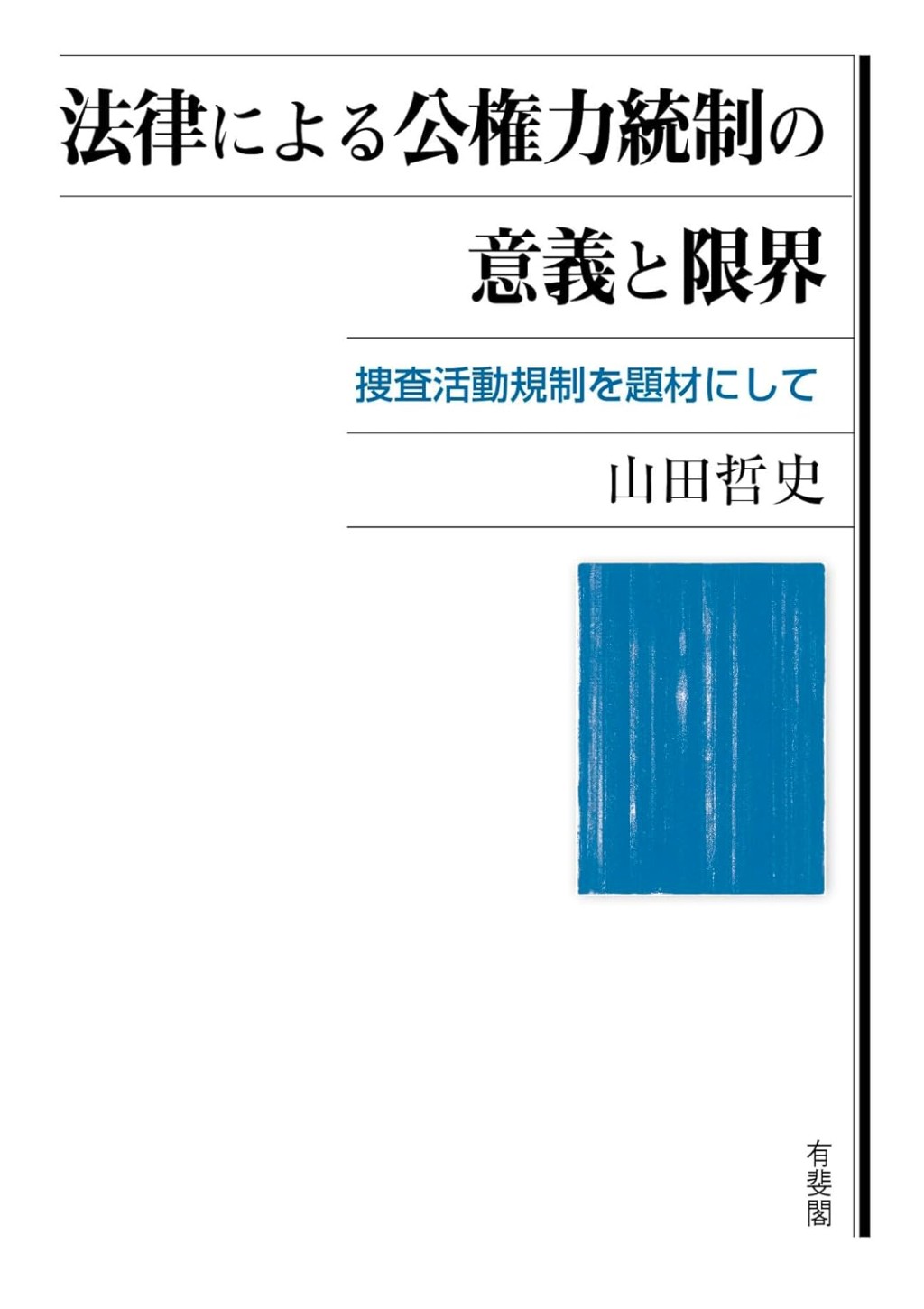 法律による公権力統制の
意義と限界

捜査活動規制を題材にして

山田哲史

有斐閣